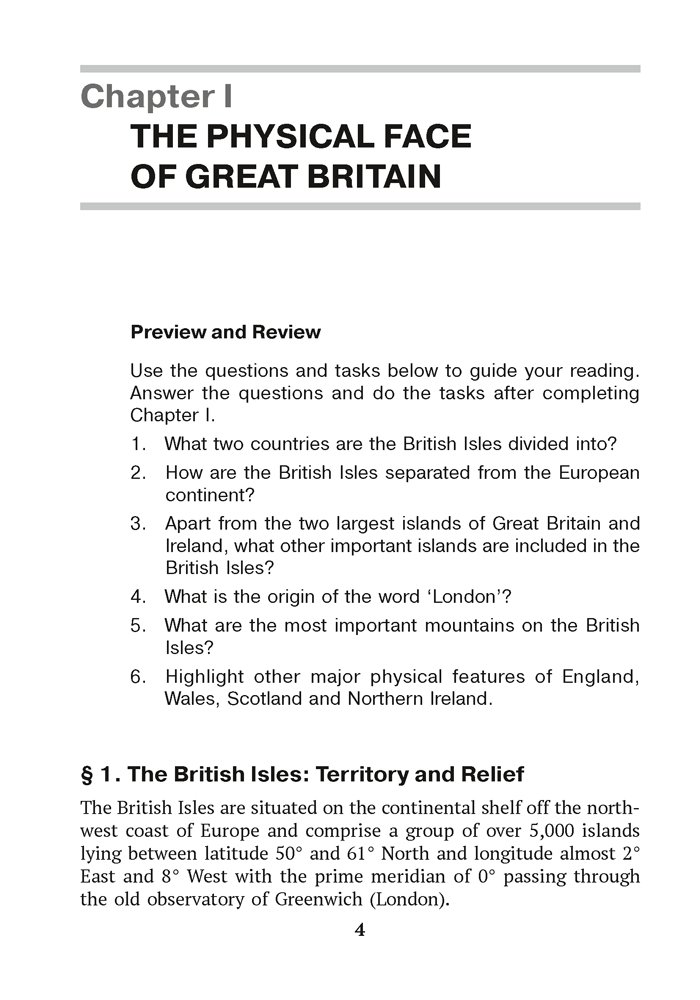 Chapter I
THE PHYSICAL FACE OF GREAT BRITAIN

Preview and Review

Use the questions and tasks below to guide your reading. Answer the questions and do the tasks after completing Chapter I.

1. What two countries are the British Isles divided into?
2. How are the British Isles separated from the European continent?
3. Apart from the two largest islands of Great Britain and Ireland, what other important islands are included in the British Isles?
4. What is the origin of the word 'London'?
5. What are the most important mountains on the British Isles?
6. Highlight other major physical features of England, Wales, Scotland and Northern Ireland.

§ 1. The British Isles: Territory and Relief

The British Isles are situated on the continental shelf off the north-west coast of Europe and comprise a group of over 5,000 islands lying between latitude 50° and 61° North and longitude almost 2° East and 8° West with the prime meridian of 0° passing through the old observatory of Greenwich (London).

4